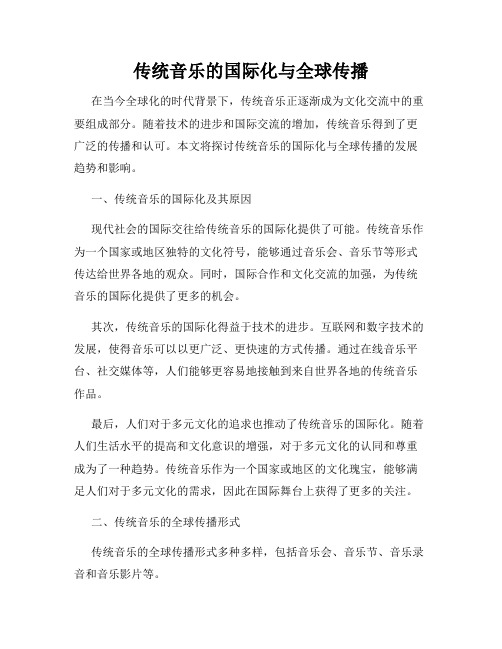 传统音乐的国际化与全球传播

在当今全球化的时代背景下，传统音乐正逐渐成为文化交流中的重要组成部分。随着技术的进步和国际交流的增加，传统音乐得到了更广泛的传播和认可。本文将探讨传统音乐的国际化与全球传播的发展趋势和影响。

一、传统音乐的国际化及其原因

现代社会的国际交往给传统音乐的国际化提供了可能。传统音乐作为一个国家或地区独特的文化符号，能够通过音乐会、音乐节等形式传达给世界各地的观众。同时，国际合作和文化交流的加强，为传统音乐的国际化提供了更多的机会。

其次，传统音乐的国际化得益于技术的进步。互联网和数字技术的发展，使得音乐可以以更广泛、更快速的方式传播。通过在线音乐平台、社交媒体等，人们能够更容易地接触到来自世界各地的传统音乐作品。

最后，人们对于多元文化的追求也推动了传统音乐的国际化。随着人们生活水平的提高和文化意识的增强，对于多元文化的认同和尊重成为了一种趋势。传统音乐作为一个国家或地区的文化瑰宝，能够满足人们对于多元文化的需求，因此在国际舞台上获得了更多的关注。

二、传统音乐的全球传播形式

传统音乐的全球传播形式多种多样，包括音乐会、音乐节、音乐录音和音乐影片等。